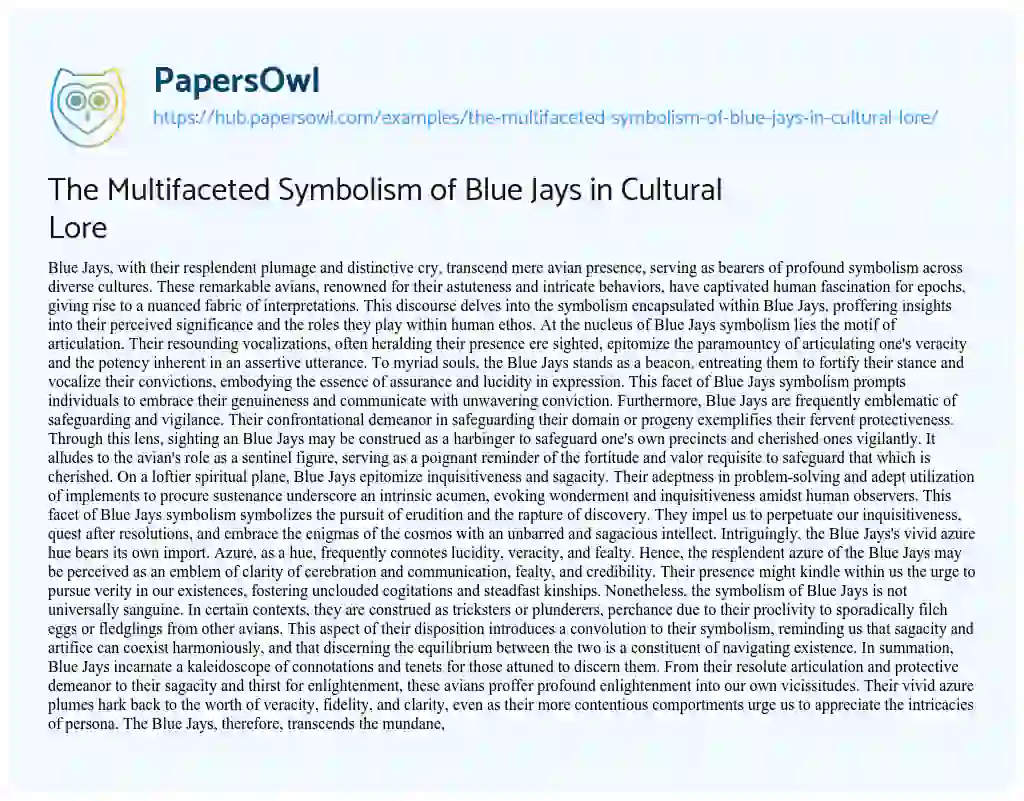 PapersOwl

https://hub.papersowl.com/examples/the-multifaceted-symbolism-of-blue-jays-in-cultural-lore/

The Multifaceted Symbolism of Blue Jays in Cultural Lore

Blue Jays, with their resplendent plumage and distinctive cry, transcend mere avian presence, serving as bearers of profound symbolism across diverse cultures. These remarkable avians, renowned for their astuteness and intricate behaviors, have captivated human fascination for epochs, giving rise to a nuanced fabric of interpretations. This discourse delves into the symbolism encapsulated within Blue Jays, proffering insights into their perceived significance and the roles they play within human ethos. At the nucleus of Blue Jays symbolism lies the motif of articulation. Their resounding vocalizations, often heralding their presence ere sighted, epitomize the paramountcy of articulating one's veracity and the potency inherent in an assertive utterance. To myriad souls, the Blue Jays stands as a beacon, entreating them to fortify their stance and vocalize their convictions, embodying the essence of assurance and lucidity in expression. This facet of Blue Jays symbolism prompts individuals to embrace their genuineness and communicate with unwavering conviction. Furthermore, Blue Jays are frequently emblematic of safeguarding and vigilance. Their confrontational demeanor in safeguarding their domain or progeny exemplifies their fervent protectiveness. Through this lens, sighting an Blue Jays may be construed as a harbinger to safeguard one's own precincts and cherished ones vigilantly. It alludes to the avian's role as a sentinel figure, serving as a poignant reminder of the fortitude and valor requisite to safeguard that which is cherished. On a loftier spiritual plane, Blue Jays epitomize inquisitiveness and sagacity. Their adeptness in problem-solving and adept utilization of implements to procure sustenance underscore an intrinsic acumen, evoking wonderment and inquisitiveness amidst human observers. This facet of Blue Jays symbolism symbolizes the pursuit of erudition and the rapture of discovery. They impel us to perpetuate our inquisitiveness, quest after resolutions, and embrace the enigmas of the cosmos with an unbarred and sagacious intellect. Intriguingly, the Blue Jays's vivid azure hue bears its own import. Azure, as a hue, frequently connotes lucidity, veracity, and fealty. Hence, the resplendent azure of the Blue Jays may be perceived as an emblem of clarity of cerebration and communication, fealty, and credibility. Their presence might kindle within us the urge to pursue verity in our existences, fostering unclouded cogitations and steadfast kinships. Nonetheless, the symbolism of Blue Jays is not universally sanguine. In certain contexts, they are construed as tricksters or plunderers, perchance due to their proclivity to sporadically filch eggs or fledglings from other avians. This aspect of their disposition introduces a convolution to their symbolism, reminding us that sagacity and artifice can coexist harmoniously, and that discerning the equilibrium between the two is a constituent of navigating existence. In summation, Blue Jays incarnate a kaleidoscope of connotations and tenets for those attuned to discern them. From their resolute articulation and protective demeanor to their sagacity and thirst for enlightenment, these avians proffer profound enlightenment into our own vicissitudes. Their vivid azure plumes hark back to the worth of veracity, fidelity, and clarity, even as their more contentious comportments urge us to appreciate the intricacies of persona. The Blue Jays, therefore, transcends the mundane,